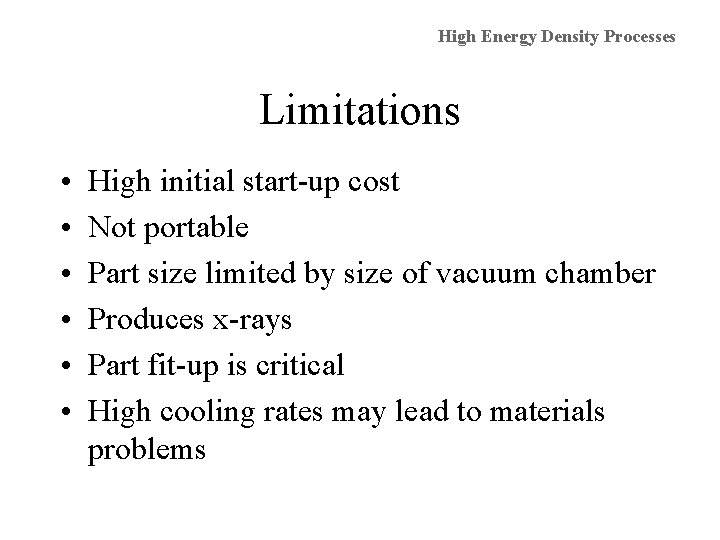 High Energy Density Processes

Limitations

• High initial start-up cost
• Not portable
• Part size limited by size of vacuum chamber
• Produces x-rays
• Part fit-up is critical
• High cooling rates may lead to materials problems